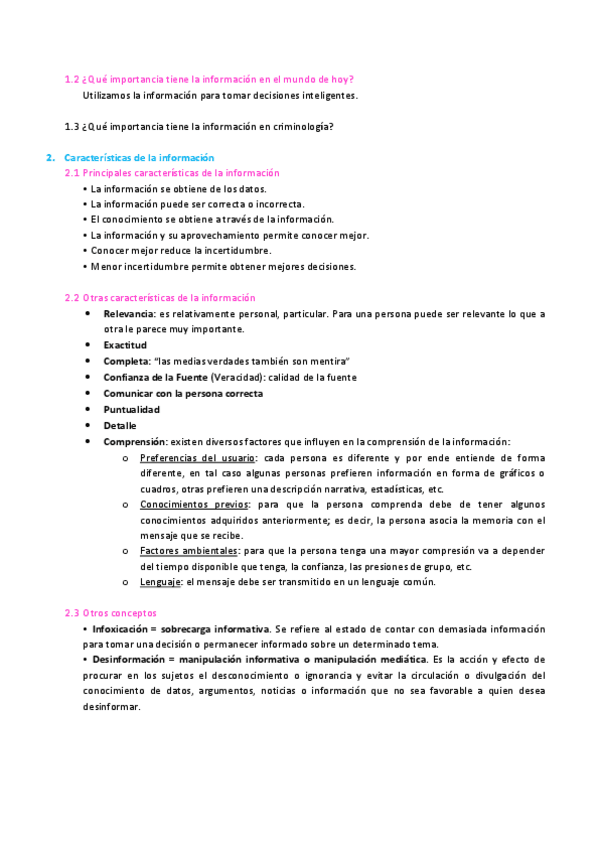 1.2 ¿Qué importancia tiene la información en el mundo de hoy?
Utilizamos la información para tomar decisiones inteligentes.

1.3 ¿Qué importancia tiene la información en criminología?

2. Características de la información
2.1 Principales características de la información
• La información se obtiene de los datos.
• La información puede ser correcta o incorrecta.
• El conocimiento se obtiene a través de la información.
• La información y su aprovechamiento permite conocer mejor.
• Conocer mejor reduce la incertidumbre.
• Menor incertidumbre permite obtener mejores decisiones.

2.2 Otras características de la información
• Relevancia: es relativamente personal, particular. Para una persona puede ser relevante lo que a otra le parece muy importante.
• Exactitud
• Completa: "las medias verdades también son mentira"
• Confianza de la Fuente (Veracidad): calidad de la fuente
• Comunicar con la persona correcta
• Puntualidad
• Detalle
• Comprensión: existen diversos factores que influyen en la comprensión de la información:
o Preferencias del usuario: cada persona es diferente y por ende entiende de forma diferente, en tal caso algunas personas prefieren información en forma de gráficos o cuadros, otras prefieren una descripción narrativa, estadísticas, etc.
o Conocimientos previos: para que la persona comprenda debe de tener algunos conocimientos adquiridos anteriormente; es decir, la persona asocia la memoria con el mensaje que se recibe.
o Factores ambientales: para que la persona tenga una mayor compresión va a depender del tiempo disponible que tenga, la confianza, las presiones de grupo, etc.
o Lenguaje: el mensaje debe ser transmitido en un lenguaje común.

2.3 Otros conceptos
• Infoxicación = sobrecarga informativa. Se refiere al estado de contar con demasiada información para tomar una decisión o permanecer informado sobre un determinado tema.
• Desinformación = manipulación informativa o manipulación mediática. Es la acción y efecto de procurar en los sujetos el desconocimiento o ignorancia y evitar la circulación o divulgación del conocimiento de datos, argumentos, noticias o información que no sea favorable a quien desea desinformar.